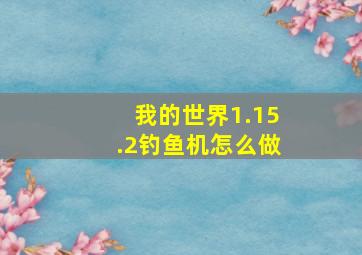 我的世界1.15.2钓鱼机怎么做